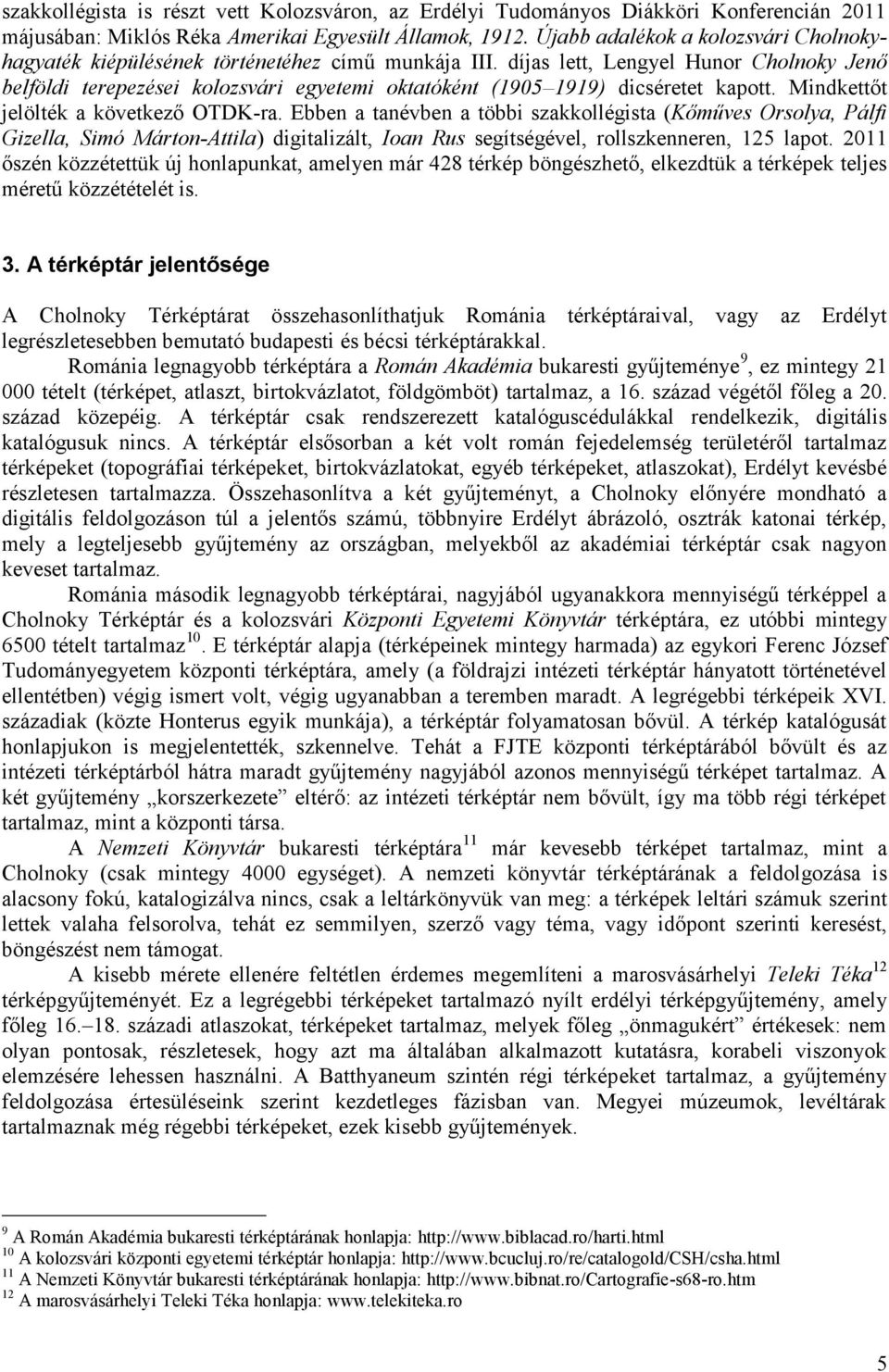 szakkollégista is részt vett Kolozsváron, az Erdélyi Tudományos Diákköri Konferencián 2011 májusában: Miklós Réka Amerikai Egyesült Államok, 1912. Újabb adalékok a kolozsvári Cholnoky-hagyaték kiépülésének történetéhez című munkája III. díjas lett, Lengyel Hunor Cholnoky Jenő belföldi terepezései kolozsvári egyetemi oktatóként (1905–1919) dicséretet kapott. Mindkettőt jelölték a következő OTDK-ra. Ebben a tanévben a többi szakkollégista (Kőműves Orsolya, Pálfi Gizella, Simó Márton-Attila) digitalizált, Ioan Rus segítségével, rollszkenneren, 125 lapot. 2011 őszén közzétettük új honlapunkat, amelyen már 428 térkép böngészhető, elkezdtük a térképek teljes méretű közzétételét is.

3. A térképtár jelentősége

A Cholnoky Térképtárat összehasonlíthatjuk Románia térképtáraival, vagy az Erdélyt legrészletesebben bemutató budapesti és bécsi térképtárakkal.

Románia legnagyobb térképtára a Román Akadémia bukaresti gyűjteménye$^{9}$, ez mintegy 21 000 tételt (térképet, atlaszt, birtokvázlatot, földgömböt) tartalmaz, a 16. század végétől főleg a 20. század közepéig. A térképtár csak rendszerezett katalóguscédulákkal rendelkezik, digitális katalógusuk nincs. A térképtár elsősorban a két volt román fejedelemség területéről tartalmaz térképeket (topográfiai térképeket, birtokvázlatokat, egyéb térképeket, atlaszokat), Erdélyt kevésbé részletesen tartalmazza. Összehasonlítva a két gyűjteményt, a Cholnoky előnyére mondható a digitális feldolgozáson túl a jelentős számú, többnyire Erdélyt ábrázoló, osztrák katonai térkép, mely a legteljesebb gyűjtemény az országban, melyekből az akadémiai térképtár csak nagyon keveset tartalmaz.

Románia második legnagyobb térképtárai, nagyjából ugyanakkora mennyiségű térképpel a Cholnoky Térképtár és a kolozsvári Központi Egyetemi Könyvtár térképtára, ez utóbbi mintegy 6500 tételt tartalmaz$^{10}$. E térképtár alapja (térképeinek mintegy harmada) az egykori Ferenc József Tudományegyetem központi térképtára, amely (a földrajzi intézeti térképtár hányatott történetével ellentétben) végig ismert volt, végig ugyanabban a teremben maradt. A legrégebbi térképeik XVI. századiak (közte Honterus egyik munkája), a térképtár folyamatosan bővül. A térkép katalógusát honlapjukon is megjelentették, szkennelve. Tehát a FJTE központi térképtárából bővült és az intézeti térképtárból hátra maradt gyűjtemény nagyjából azonos mennyiségű térképet tartalmaz. A két gyűjtemény „korszerkezete” eltérő: az intézeti térképtár nem bővült, így ma több régi térképet tartalmaz, mint a központi társa.

A Nemzeti Könyvtár bukaresti térképtára$^{11}$ már kevesebb térképet tartalmaz, mint a Cholnoky (csak mintegy 4000 egységet). A nemzeti könyvtár térképtárának a feldolgozása is alacsony fokú, katalogizálva nincs, csak a leltárkönyvük van meg: a térképek leltári számuk szerint lettek valaha felsorolva, tehát ez semmilyen, szerző vagy téma, vagy időpont szerinti keresést, böngészést nem támogat.

A kisebb mérete ellenére feltétlen érdemes megemlíteni a marosvásárhelyi Teleki Téka$^{12}$ térképgyűjteményét. Ez a legrégebbi térképeket tartalmazó nyílt erdélyi térképgyűjtemény, amely főleg 16.–18. századi atlaszokat, térképeket tartalmaz, melyek főleg „önmagukért” értékesek: nem olyan pontosak, részletesek, hogy azt ma általában alkalmazott kutatásra, korabeli viszonyok elemzésére lehessen használni. A Batthyaneum szintén régi térképeket tartalmaz, a gyűjtemény feldolgozása értesüléseink szerint kezdetleges fázisban van. Megyei múzeumok, levéltárak tartalmaznak még régebbi térképeket, ezek kisebb gyűjtemények.

$^{9}$ A Román Akadémia bukaresti térképtárának honlapja: http://www.biblacad.ro/harti.html
$^{10}$ A kolozsvári központi egyetemi térképtár honlapja: http://www.bcucluj.ro/re/catalogold/CSH/csha.html
$^{11}$ A Nemzeti Könyvtár bukaresti térképtárának honlapja: http://www.bibnat.ro/Cartografie-s68-ro.htm
$^{12}$ A marosvásárhelyi Teleki Téka honlapja: www.telekiteka.ro

5